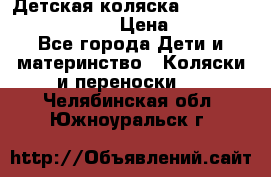 Детская коляска
Цена
Все города Дети и материнство Коляски и переноски
Челябинская обл Южноуральск г

http://Объявлений.сайт